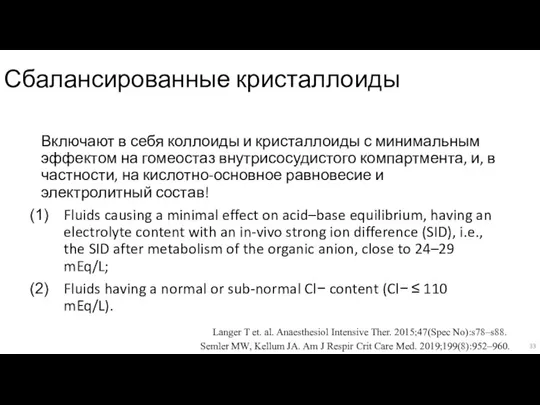 Сбалансированные кристаллоиды

Включают в себя коллоиды и кристаллоиды с минимальным эффектом на гомеостаз внутрисосудистого компартмента, и, в частности, на кислотно-основное равновесие и электролитный состав!

(1) Fluids causing a minimal effect on acid–base equilibrium, having an electrolyte content with an in-vivo strong ion difference (SID), i.e., the SID after metabolism of the organic anion, close to 24–29 mEq/L;

(2) Fluids having a normal or sub-normal Cl− content (Cl− ≤ 110 mEq/L).

Langer T et. al. Anaesthesiol Intensive Ther. 2015;47(Spec No):s78–s88.
Semler MW, Kellum JA. Am J Respir Crit Care Med. 2019;199(8):952–960.

33